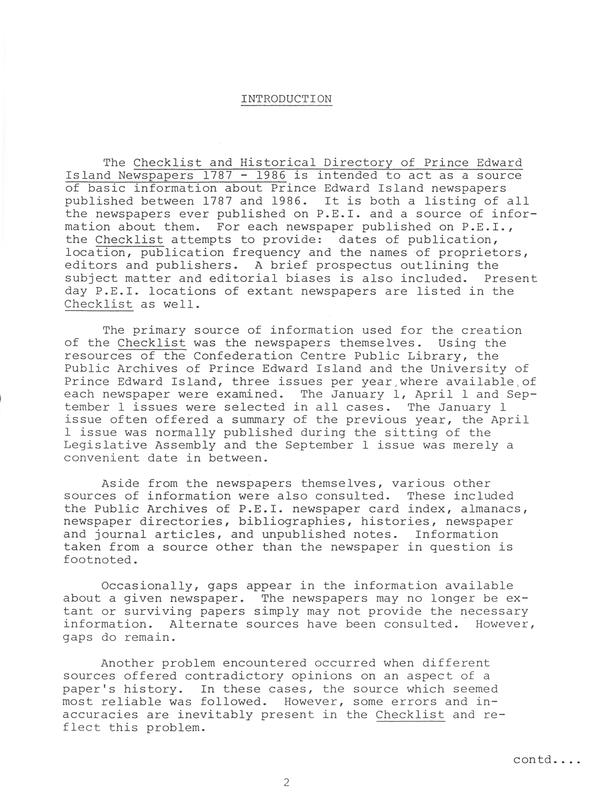 INTRODUCTION

The Checklist and Historical Directory of Prince Edward Island Newspapers 1787 - 1986 is intended to act as a source of basic information about Prince Edward Island newspapers published between 1787 and 1986. It is both a listing of all the newspapers ever published on P.E.I. and a source of information about them. For each newspaper published on P.E.I., the Checklist attempts to provide: dates of publication, location, publication frequency and the names of proprietors, editors and publishers. A brief prospectus outlining the subject matter and editorial biases is also included. Present day P.E.I. locations of extant newspapers are listed in the Checklist as well.

The primary source of information used for the creation of the Checklist was the newspapers themselves. Using the resources of the Confederation Centre Public Library, the Public Archives of Prince Edward Island and the University of Prince Edward Island, three issues per year, where available, of each newspaper were examined. The January 1, April 1 and September 1 issues were selected in all cases. The January 1 issue often offered a summary of the previous year, the April 1 issue was normally published during the sitting of the Legislative Assembly and the September 1 issue was merely a convenient date in between.

Aside from the newspapers themselves, various other sources of information were also consulted. These included the Public Archives of P.E.I. newspaper card index, almanacs, newspaper directories, bibliographies, histories, newspaper and journal articles, and unpublished notes. Information taken from a source other than the newspaper in question is footnoted.

Occasionally, gaps appear in the information available about a given newspaper. The newspapers may no longer be extant or surviving papers simply may not provide the necessary information. Alternate sources have been consulted. However, gaps do remain.

Another problem encountered occurred when different sources offered contradictory opinions on an aspect of a paper's history. In these cases, the source which seemed most reliable was followed. However, some errors and inaccuracies are inevitably present in the Checklist and reflect this problem.

contd....

2